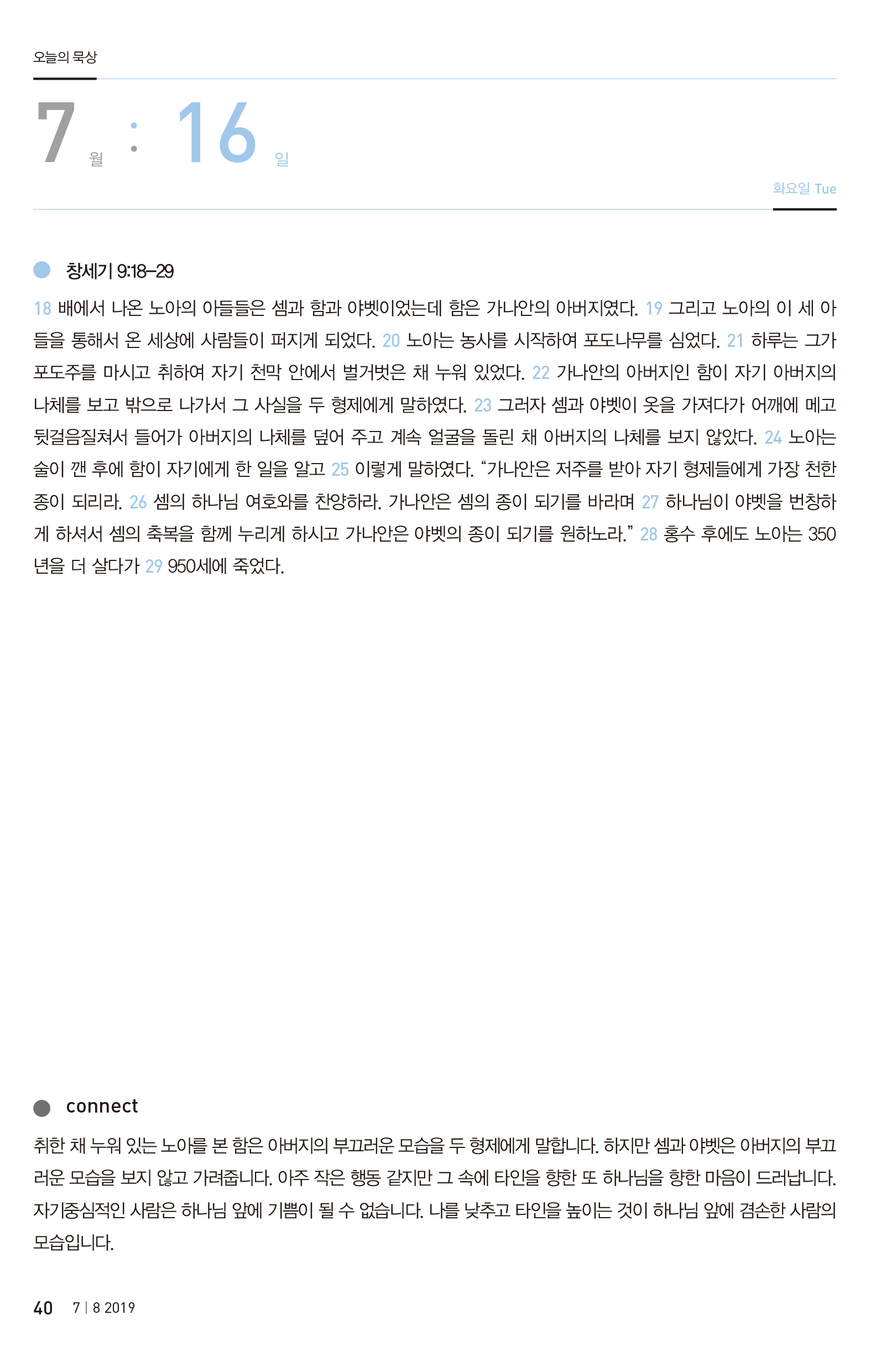 오늘의 묵상

7 월 : 16 일

화요일 Tue

창세기 9:18–29

18 배에서 나온 노아의 아들들은 셈과 함과 야벳이었는데 함은 가나안의 아버지였다. 19 그리고 노아의 이 세 아들을 통해서 온 세상에 사람들이 퍼지게 되었다. 20 노아는 농사를 시작하여 포도나무를 심었다. 21 하루는 그가 포도주를 마시고 취하여 자기 천막 안에서 벌거벗은 채 누워 있었다. 22 가나안의 아버지인 함이 자기 아버지의 나체를 보고 밖으로 나가서 그 사실을 두 형제에게 말하였다. 23 그러자 셈과 야벳이 옷을 가져다가 어깨에 메고 뒷걸음질쳐서 들어가 아버지의 나체를 덮어 주고 계속 얼굴을 돌린 채 아버지의 나체를 보지 않았다. 24 노아는 술이 깬 후에 함이 자기에게 한 일을 알고 25 이렇게 말하였다. “가나안은 저주를 받아 자기 형제들에게 가장 천한 종이 되리라. 26 셈의 하나님 여호와를 찬양하라. 가나안은 셈의 종이 되기를 바라며 27 하나님이 야벳을 번창하게 하셔서 셈의 축복을 함께 누리게 하시고 가나안은 야벳의 종이 되기를 원하노라.” 28 홍수 후에도 노아는 350년을 더 살다가 29 950세에 죽었다.

connect

취한 채 누워 있는 노아를 본 함은 아버지의 부끄러운 모습을 두 형제에게 말합니다. 하지만 셈과 야벳은 아버지의 부끄러운 모습을 보지 않고 가려줍니다. 아주 작은 행동 같지만 그 속에 타인을 향한 또 하나님을 향한 마음이 드러납니다. 자기중심적인 사람은 하나님 앞에 기쁨이 될 수 없습니다. 나를 낮추고 타인을 높이는 것이 하나님 앞에 겸손한 사람의 모습입니다.

40 7 | 8 2019